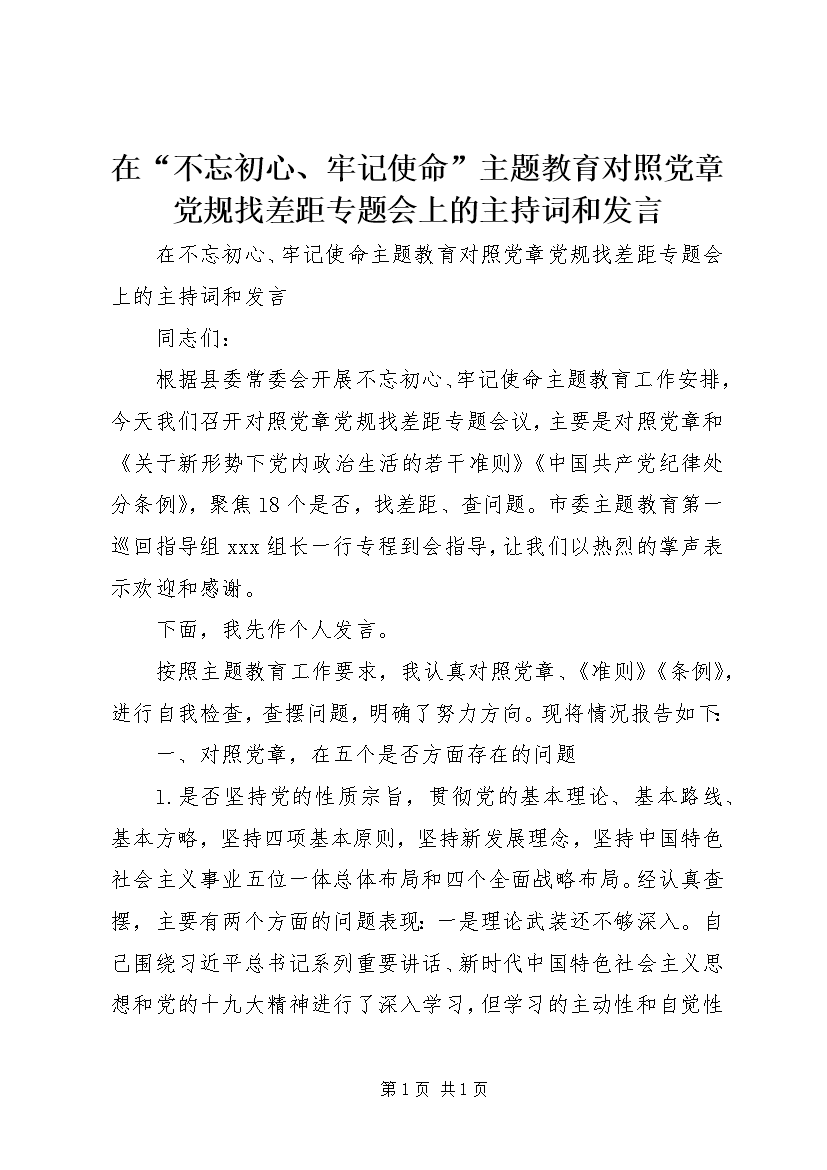 在“不忘初心、牢记使命”主题教育对照党章党规找差距专题会上的主持词和发言

在不忘初心、牢记使命主题教育对照党章党规找差距专题会上的主持词和发言

同志们：

根据县委常委会开展不忘初心、牢记使命主题教育工作安排，今天我们召开对照党章党规找差距专题会议，主要是对照党章和《关于新形势下党内政治生活的若干准则》《中国共产党纪律处分条例》，聚焦18个是否，找差距、查问题。市委主题教育第一巡回指导组xxx组长一行专程到会指导，让我们以热烈的掌声表示欢迎和感谢。

下面，我先作个人发言。

按照主题教育工作要求，我认真对照党章、《准则》《条例》，进行自我检查，查摆问题，明确了努力方向。现将情况报告如下：

一、对照党章，在五个是否方面存在的问题

1.是否坚持党的性质宗旨，贯彻党的基本理论、基本路线、基本方略，坚持四项基本原则，坚持新发展理念，坚持中国特色社会主义事业五位一体总体布局和四个全面战略布局。经认真查摆，主要有两个方面的问题表现：一是理论武装还不够深入。自己围绕习近平总书记系列重要讲话、新时代中国特色社会主义思想和党的十九大精神进行了深入学习，但学习的主动性和自觉性

第1页 共1页